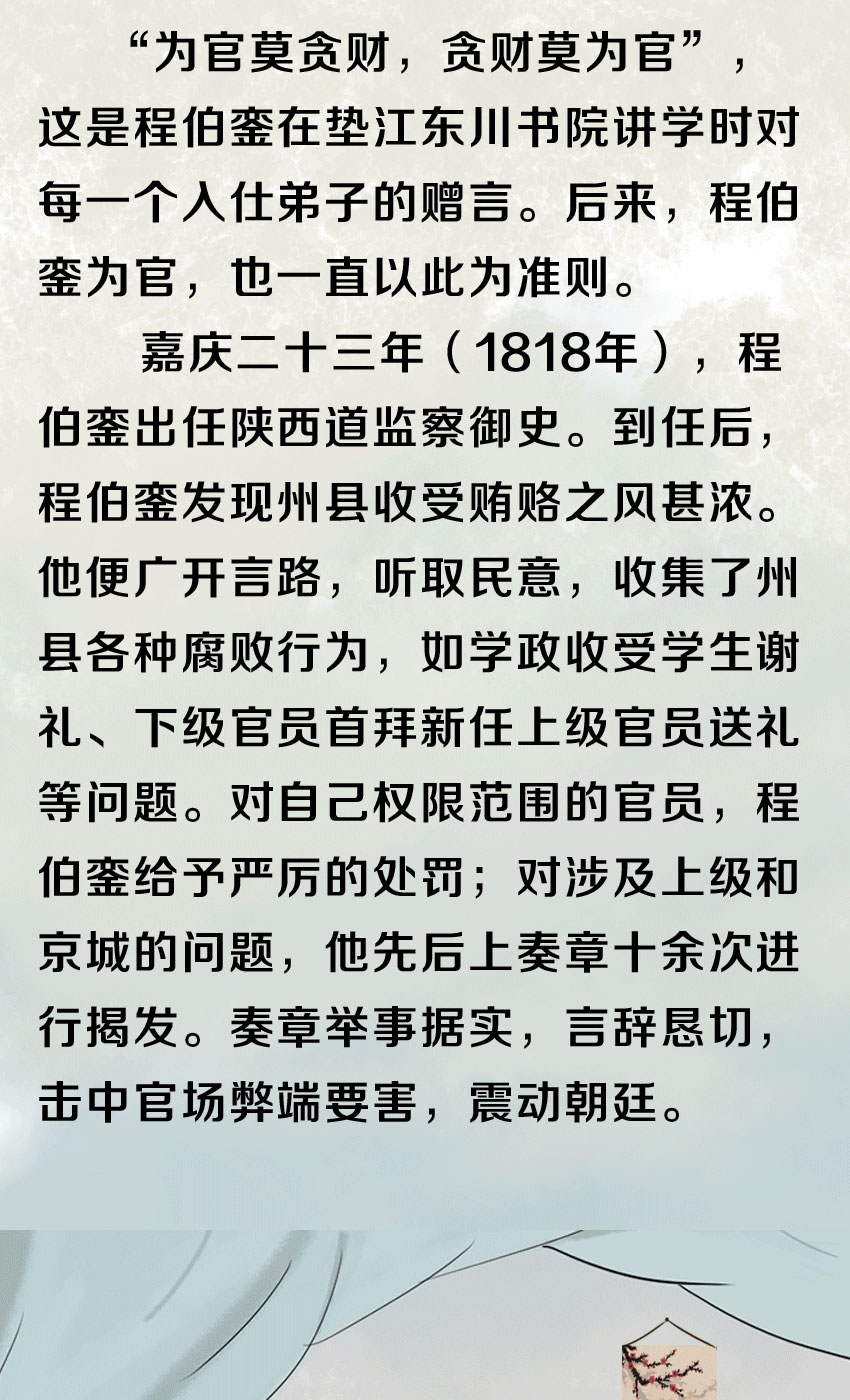 “为官莫贪财，贪财莫为官”，这是程伯銮在垫江东川书院讲学时对每一个入仕弟子的赠言。后来，程伯銮为官，也一直以此为准则。

嘉庆二十三年（1818年），程伯銮出任陕西道监察御史。到任后，程伯銮发现州县收受贿赂之风甚浓。他便广开言路，听取民意，收集了州县各种腐败行为，如学政收受学生谢礼、下级官员首拜新任上级官员送礼等问题。对自己权限范围的官员，程伯銮给予严厉的处罚；对涉及上级和京城的问题，他先后上奏章十余次进行揭发。奏章举事据实，言辞恳切，击中官场弊端要害，震动朝廷。